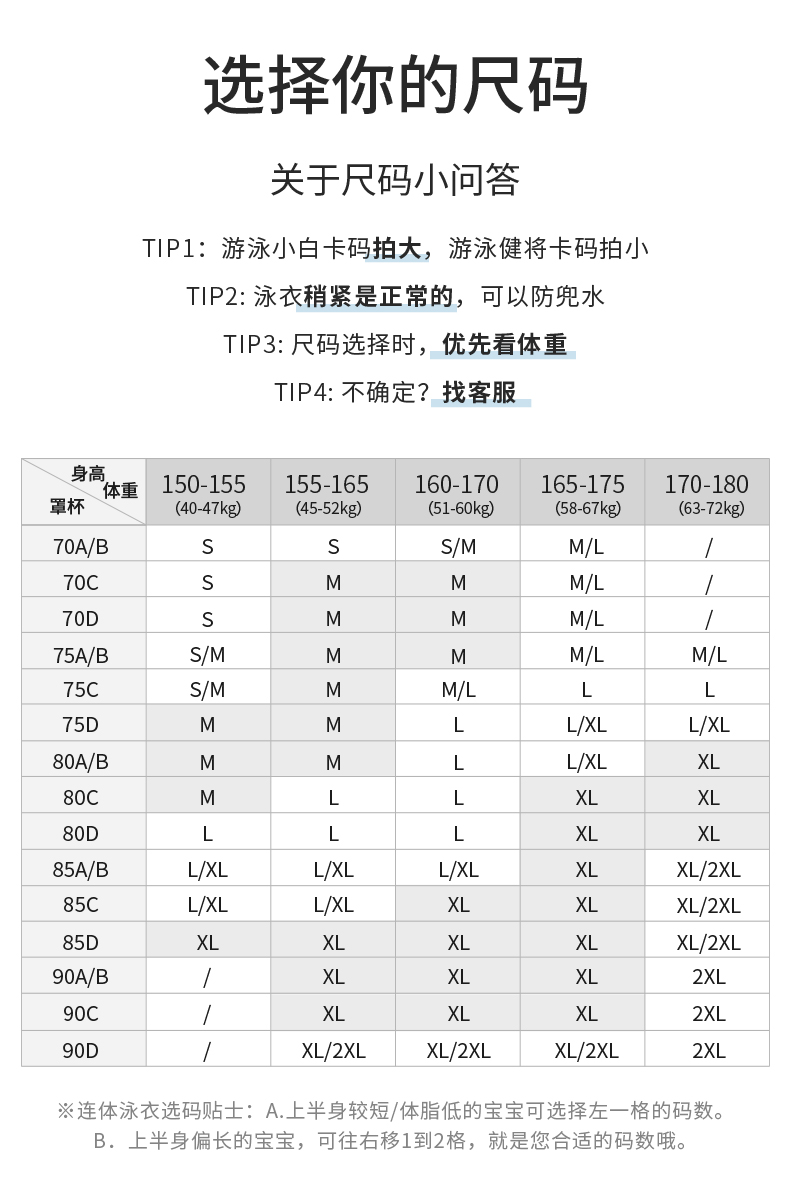 选择你的尺码

关于尺码小问答

TIP1：游泳小白卡码拍大，游泳健将卡码拍小

TIP2: 泳衣稍紧是正常的，可以防兜水

TIP3: 尺码选择时，优先看体重

TIP4: 不确定？找客服

| 身高 体重 罩杯 | 150-155 (40-47kg) | 155-165 (45-52kg) | 160-170 (51-60kg) | 165-175 (58-67kg) | 170-180 (63-72kg) |
|---|---|---|---|---|---|
| 70A/B | S | S | S/M | M/L | / |
| 70C | S | M | M | M/L | / |
| 70D | S | M | M | M/L | / |
| 75A/B | S/M | M | M | M/L | M/L |
| 75C | S/M | M | M/L | L | L |
| 75D | M | M | L | L/XL | L/XL |
| 80A/B | M | M | L | L/XL | XL |
| 80C | M | L | L | XL | XL |
| 80D | L | L | L | XL | XL |
| 85A/B | L/XL | L/XL | L/XL | XL | XL/2XL |
| 85C | L/XL | L/XL | XL | XL | XL/2XL |
| 85D | XL | XL | XL | XL | XL/2XL |
| 90A/B | / | XL | XL | XL | 2XL |
| 90C | / | XL | XL | XL | 2XL |
| 90D | / | XL/2XL | XL/2XL | XL/2XL | 2XL |

※连体泳衣选码贴士：A.上半身较短/体脂低的宝宝可选择左一格的码数。
B．上半身偏长的宝宝，可往右移1到2格，就是您合适的码数哦。